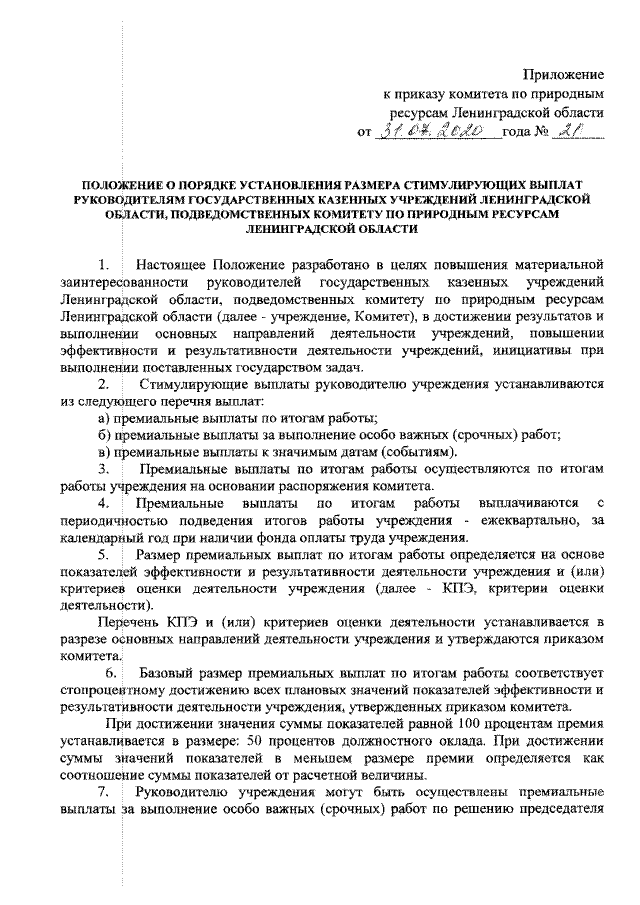 Приложение
к приказу комитета по природным ресурсам Ленинградской области
от 31.07.2020 года № 21

ПОЛОЖЕНИЕ О ПОРЯДКЕ УСТАНОВЛЕНИЯ РАЗМЕРА СТИМУЛИРУЮЩИХ ВЫПЛАТ РУКОВОДИТЕЛЯМ ГОСУДАРСТВЕННЫХ КАЗЕННЫХ УЧРЕЖДЕНИЙ ЛЕНИНГРАДСКОЙ ОБЛАСТИ, ПОДВЕДОМСТВЕННЫХ КОМИТЕТУ ПО ПРИРОДНЫМ РЕСУРСАМ ЛЕНИНГРАДСКОЙ ОБЛАСТИ

1. Настоящее Положение разработано в целях повышения материальной заинтересованности руководителей государственных казенных учреждений Ленинградской области, подведомственных комитету по природным ресурсам Ленинградской области (далее - учреждение, Комитет), в достижении результатов и выполнении основных направлений деятельности учреждений, повышении эффективности и результативности деятельности учреждений, инициативы при выполнении поставленных государством задач.

2. Стимулирующие выплаты руководителю учреждения устанавливаются из следующего перечня выплат:
а) премиальные выплаты по итогам работы;
б) премиальные выплаты за выполнение особо важных (срочных) работ;
в) премиальные выплаты к значимым датам (событиям).

3. Премиальные выплаты по итогам работы осуществляются по итогам работы учреждения на основании распоряжения комитета.

4. Премиальные выплаты по итогам работы выплачиваются с периодичностью подведения итогов работы учреждения - ежеквартально, за календарный год при наличии фонда оплаты труда учреждения.

5. Размер премиальных выплат по итогам работы определяется на основе показателей эффективности и результативности деятельности учреждения и (или) критериев оценки деятельности учреждения (далее - КПЭ, критерии оценки деятельности).

Перечень КПЭ и (или) критериев оценки деятельности устанавливается в разрезе основных направлений деятельности учреждения и утверждаются приказом комитета.

6. Базовый размер премиальных выплат по итогам работы соответствует стопроцентному достижению всех плановых значений показателей эффективности и результативности деятельности учреждения, утвержденных приказом комитета.

При достижении значения суммы показателей равной 100 процентам премия устанавливается в размере: 50 процентов должностного оклада. При достижении суммы значений показателей в меньшем размере премии определяется как соотношение суммы показателей от расчетной величины.

7. Руководителю учреждения могут быть осуществлены премиальные выплаты за выполнение особо важных (срочных) работ по решению председателя